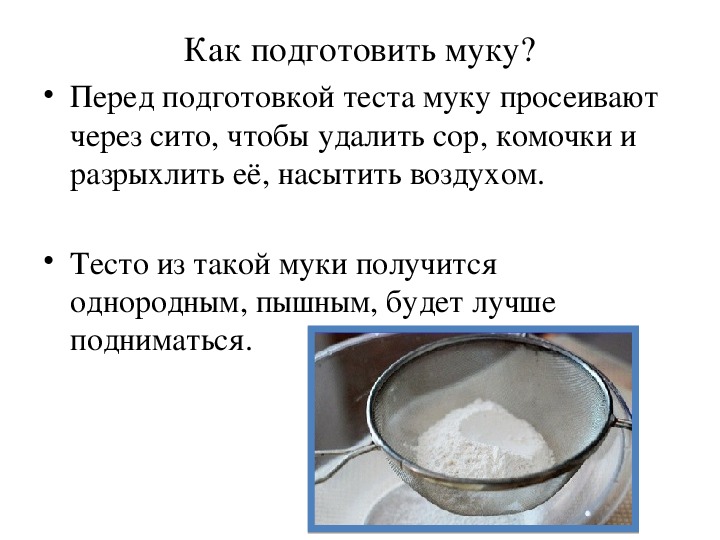 Как подготовить муку?

• Перед подготовкой теста муку просеивают через сито, чтобы удалить сор, комочки и разрыхлить её, насытить воздухом.

• Тесто из такой муки получится однородным, пышным, будет лучше подниматься.